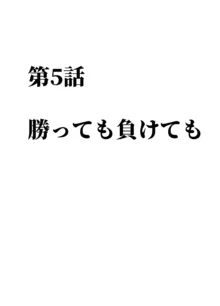 第5話

勝っても負けても